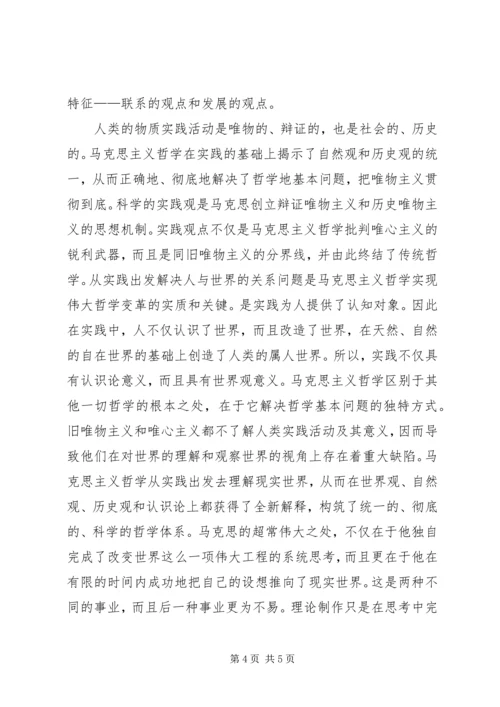 特征——联系的观点和发展的观点。

人类的物质实践活动是唯物的、辩证的，也是社会的、历史的。马克思主义哲学在实践的基础上揭示了自然观和历史观的统一，从而正确地、彻底地解决了哲学地基本问题，把唯物主义贯彻到底。科学的实践观是马克思创立辩证唯物主义和历史唯物主义的思想机制。实践观点不仅是马克思主义哲学批判唯心主义的锐利武器，而且是同旧唯物主义的分界线，并由此终结了传统哲学。从实践出发解决人与世界的关系问题是马克思主义哲学实现伟大哲学变革的实质和关键。是实践为人提供了认知对象。因此在实践中，人不仅认识了世界，而且改造了世界，在天然、自然的自在世界的基础上创造了人类的属人世界。所以，实践不仅具有认识论意义，而且具有世界观意义。马克思主义哲学区别于其他一切哲学的根本之处，在于它解决哲学基本问题的独特方式。旧唯物主义和唯心主义都不了解人类实践活动及其意义，因而导致他们在对世界的理解和观察世界的视角上存在着重大缺陷。马克思主义哲学从实践出发去理解现实世界，从而在世界观、自然观、历史观和认识论上都获得了全新解释，构筑了统一的、彻底的、科学的哲学体系。马克思的超常伟大之处，不仅在于他独自完成了改变世界这么一项伟大工程的系统思考，而且更在于他在有限的时间内成功地把自己的设想推向了现实世界。这是两种不同的事业，而且后一种事业更为不易。理论制作只是在思考中完

第 4 页 共 5 页